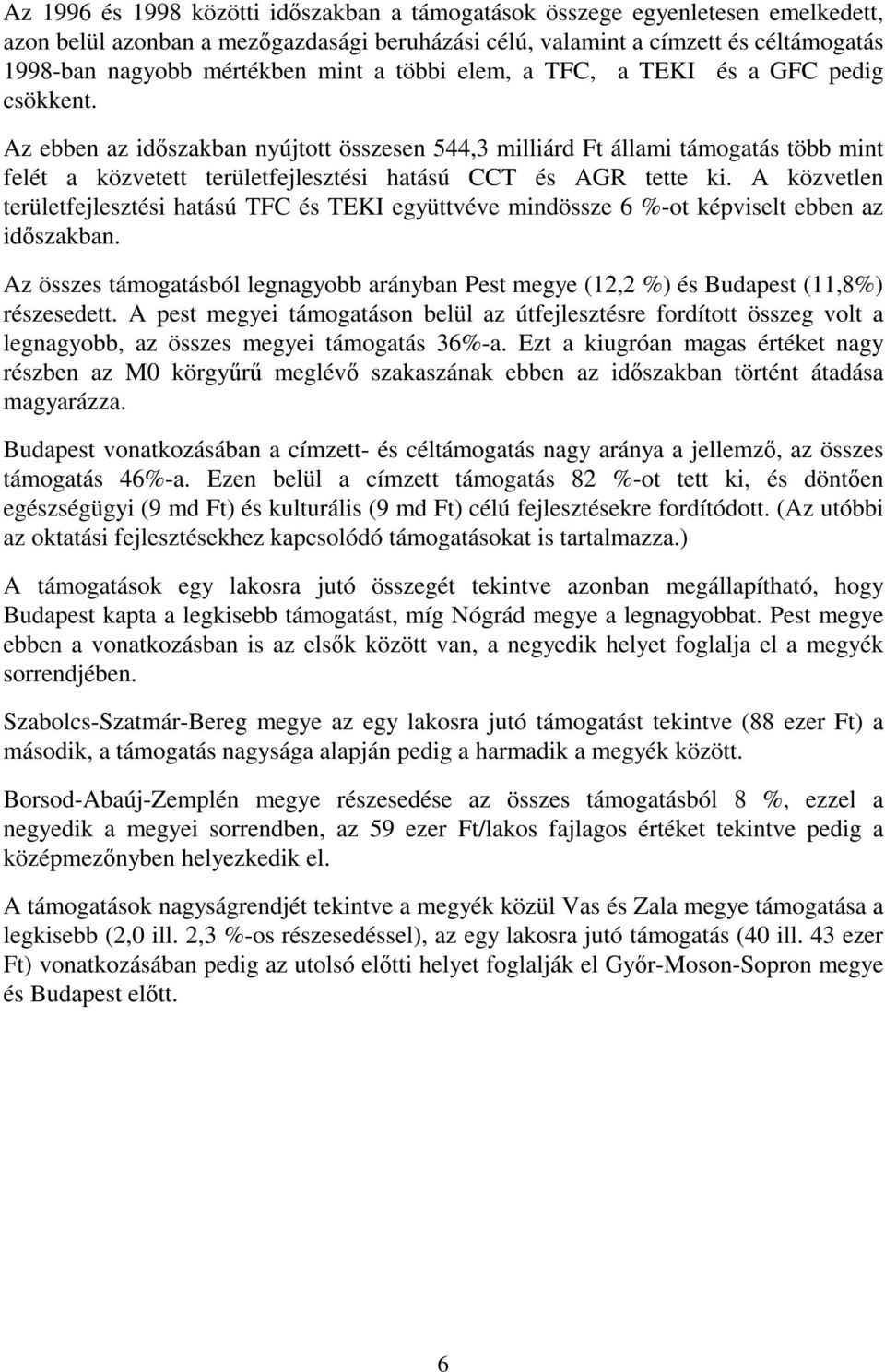 Az 1996 és 1998 közötti időszakban a támogatások összege egyenletesen emelkedett, azon belül azonban a mezőgazdasági beruházási célú, valamint a címzett és céltámogatás 1998-ban nagyobb mértékben mint a többi elem, a TFC, a TEKI és a GFC pedig csökkent.

Az ebben az időszakban nyújtott összesen 544,3 milliárd Ft állami támogatás több mint felét a közvetett területfejlesztési hatású CCT és AGR tette ki. A közvetlen területfejlesztési hatású TFC és TEKI együttvéve mindössze 6 %-ot képviselt ebben az időszakban.

Az összes támogatásból legnagyobb arányban Pest megye (12,2 %) és Budapest (11,8%) részesedett. A pest megyei támogatáson belül az útfejlesztésre fordított összeg volt a legnagyobb, az összes megyei támogatás 36%-a. Ezt a kiugróan magas értéket nagy részben az M0 körgyűrű meglévő szakaszának ebben az időszakban történt átadása magyarázza.

Budapest vonatkozásában a címzett- és céltámogatás nagy aránya a jellemző, az összes támogatás 46%-a. Ezen belül a címzett támogatás 82 %-ot tett ki, és döntően egészségügyi (9 md Ft) és kulturális (9 md Ft) célú fejlesztésekre fordítódott. (Az utóbbi az oktatási fejlesztésekhez kapcsolódó támogatásokat is tartalmazza.)

A támogatások egy lakosra jutó összegét tekintve azonban megállapítható, hogy Budapest kapta a legkisebb támogatást, míg Nógrád megye a legnagyobbat. Pest megye ebben a vonatkozásban is az elsők között van, a negyedik helyet foglalja el a megyék sorrendjében.

Szabolcs-Szatmár-Bereg megye az egy lakosra jutó támogatást tekintve (88 ezer Ft) a második, a támogatás nagysága alapján pedig a harmadik a megyék között.

Borsod-Abaúj-Zemplén megye részesedése az összes támogatásból 8 %, ezzel a negyedik a megyei sorrendben, az 59 ezer Ft/lakos fajlagos értéket tekintve pedig a középmezőnyben helyezkedik el.

A támogatások nagyságrendjét tekintve a megyék közül Vas és Zala megye támogatása a legkisebb (2,0 ill. 2,3 %-os részesedéssel), az egy lakosra jutó támogatás (40 ill. 43 ezer Ft) vonatkozásában pedig az utolsó előtti helyet foglalják el Győr-Moson-Sopron megye és Budapest előtt.

6